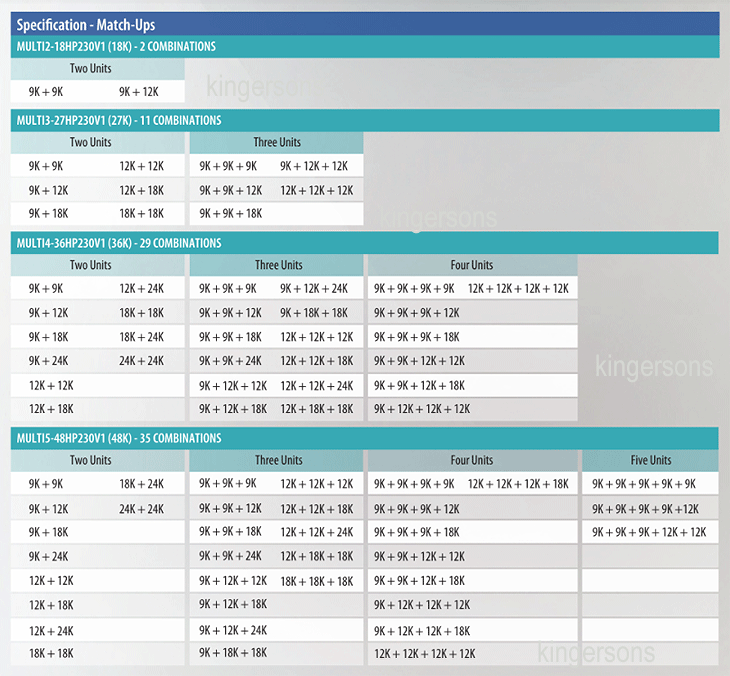 Specification - Match-Ups

MULTI2-18HP230V1 (18K) - 2 COMBINATIONS

| Two Units | |
|---|---|
| 9K + 9K | 9K + 12K |

kingersons

MULTI3-27HP230V1 (27K) - 11 COMBINATIONS

| Two Units | | Three Units | |
|---|---|---|---|
| 9K + 9K | 12K + 12K | 9K + 9K + 9K | 9K + 12K + 12K |
| 9K + 12K | 12K + 18K | 9K + 9K + 12K | 12K + 12K + 12K |
| 9K + 18K | 18K + 18K | 9K + 9K + 18K | |

kingersons

MULTI4-36HP230V1 (36K) - 29 COMBINATIONS

| Two Units | | Three Units | | Four Units | |
|---|---|---|---|---|---|
| 9K + 9K | 12K + 24K | 9K + 9K + 9K | 9K + 12K + 24K | 9K + 9K + 9K + 9K | 12K + 12K + 12K + 12K |
| 9K + 12K | 18K + 18K | 9K + 9K + 12K | 9K + 18K + 18K | 9K + 9K + 9K + 12K | |
| 9K + 18K | 18K + 24K | 9K + 9K + 18K | 12K + 12K + 12K | 9K + 9K + 9K + 18K | |
| 9K + 24K | 24K + 24K | 9K + 9K + 24K | 12K + 12K + 18K | 9K + 9K + 12K + 12K | |
| 12K + 12K | | 9K + 12K + 12K | 12K + 12K + 24K | 9K + 9K + 12K + 18K | |
| 12K + 18K | | 9K + 12K + 18K | 12K + 18K + 18K | 9K + 12K + 12K + 12K | |

kingersons

MULTI5-48HP230V1 (48K) - 35 COMBINATIONS

| Two Units | | Three Units | | Four Units | | Five Units |
|---|---|---|---|---|---|---|
| 9K + 9K | 18K + 24K | 9K + 9K + 9K | 12K + 12K + 12K | 9K + 9K + 9K + 9K | 12K + 12K + 12K + 18K | 9K + 9K + 9K + 9K + 9K |
| 9K + 12K | 24K + 24K | 9K + 9K + 12K | 12K + 12K + 18K | 9K + 9K + 9K + 12K | | 9K + 9K + 9K + 9K +12K |
| 9K + 18K | | 9K + 9K + 18K | 12K + 12K + 24K | 9K + 9K + 9K + 18K | | 9K + 9K + 9K + 12K + 12K |
| 9K + 24K | | 9K + 9K + 24K | 12K + 18K + 18K | 9K + 9K + 12K + 12K | | |
| 12K + 12K | | 9K + 12K + 12K | 18K + 18K + 18K | 9K + 9K + 12K + 18K | | |
| 12K + 18K | | 9K + 12K + 18K | | 9K + 12K + 12K + 12K | | |
| 12K + 24K | | 9K + 12K + 24K | | 9K + 12K + 12K + 18K | | |
| 18K + 18K | | 9K + 18K + 18K | | 12K + 12K + 12K + 12K | | |

kingersons